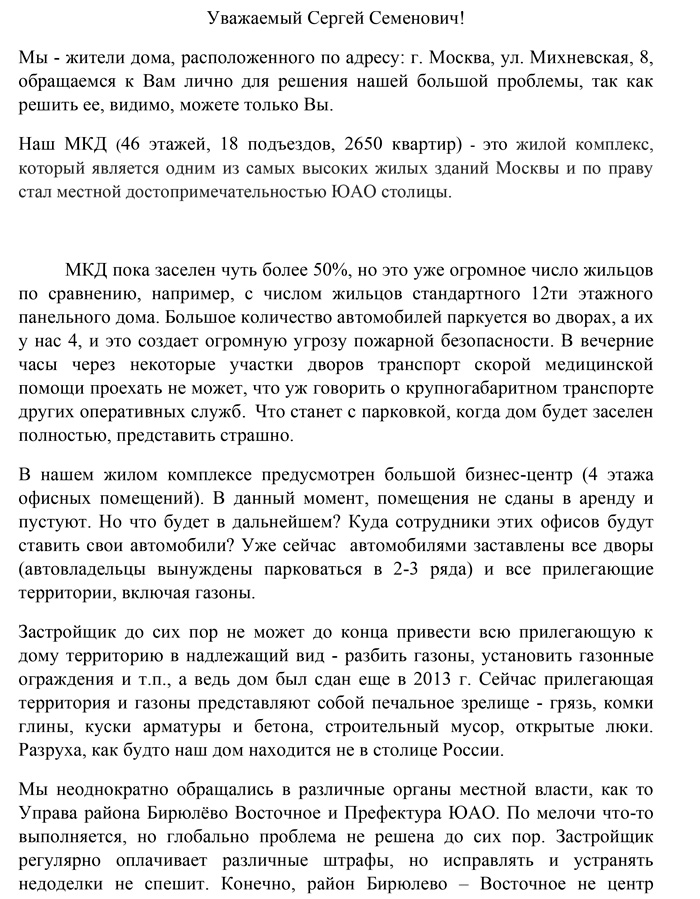 Уважаемый Сергей Семенович!

Мы - жители дома, расположенного по адресу: г. Москва, ул. Михневская, 8, обращаемся к Вам лично для решения нашей большой проблемы, так как решить ее, видимо, можете только Вы.

Наш МКД (46 этажей, 18 подъездов, 2650 квартир) - это жилой комплекс, который является одним из самых высоких жилых зданий Москвы и по праву стал местной достопримечательностью ЮАО столицы.

МКД пока заселен чуть более 50%, но это уже огромное число жильцов по сравнению, например, с числом жильцов стандартного 12ти этажного панельного дома. Большое количество автомобилей паркуется во дворах, а их у нас 4, и это создает огромную угрозу пожарной безопасности. В вечерние часы через некоторые участки дворов транспорт скорой медицинской помощи проехать не может, что уж говорить о крупногабаритном транспорте других оперативных служб. Что станет с парковкой, когда дом будет заселен полностью, представить страшно.

В нашем жилом комплексе предусмотрен большой бизнес-центр (4 этажа офисных помещений). В данный момент, помещения не сданы в аренду и пустуют. Но что будет в дальнейшем? Куда сотрудники этих офисов будут ставить свои автомобили? Уже сейчас автомобилями заставлены все дворы (автовладельцы вынуждены парковаться в 2-3 ряда) и все прилегающие территории, включая газоны.

Застройщик до сих пор не может до конца привести всю прилегающую к дому территорию в надлежащий вид - разбить газоны, установить газонные ограждения и т.п., а ведь дом был сдан еще в 2013 г. Сейчас прилегающая территория и газоны представляют собой печальное зрелище - грязь, комки глины, куски арматуры и бетона, строительный мусор, открытые люки. Разруха, как будто наш дом находится не в столице России.

Мы неоднократно обращались в различные органы местной власти, как то Управа района Бирюлёво Восточное и Префектура ЮАО. По мелочи что-то выполняется, но глобально проблема не решена до сих пор. Застройщик регулярно оплачивает различные штрафы, но исправлять и устранять недоделки не спешит. Конечно, район Бирюлево – Восточное не центр